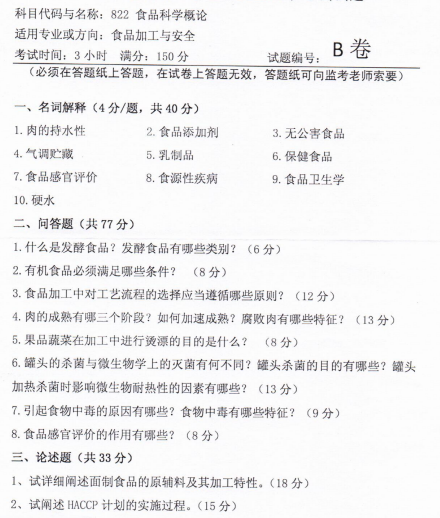 科目代码与名称：822 食品科学概论
适用专业或方向：食品加工与安全
考试时间：3 小时　满分：150 分　　　　　　　试题编号：B 卷
（必须在答题纸上答题，在试卷上答题无效，答题纸可向监考老师索要）

一、名词解释（4 分/题，共 40 分）
1. 肉的持水性　　2. 食品添加剂　　3. 无公害食品
4. 气调贮藏　　5. 乳制品　　6. 保健食品
7. 食品感官评价　　8. 食源性疾病　　9. 食品卫生学
10. 硬水

二、问答题（共 77 分）
1. 什么是发酵食品？发酵食品有哪些类别？（6 分）
2. 有机食品必须满足哪些条件？（8 分）
3. 食品加工中对工艺流程的选择应当遵循哪些原则？（12 分）
4. 肉的成熟有哪三个阶段？如何加速成熟？腐败肉有哪些特征？（13 分）
5. 果品蔬菜在加工中进行烫漂的目的是什么？（8 分）
6. 罐头的杀菌与微生物学上的灭菌有何不同？罐头杀菌的目的有哪些？罐头加热杀菌时影响微生物耐热性的因素有哪些？（13 分）
7. 引起食物中毒的原因有哪些？食物中毒有哪些特征？（9 分）
8. 食品感官评价的作用有哪些？（8 分）

三、论述题（共 33 分）
1、试详细阐述面制食品的原辅料及其加工特性。（18 分）
2、试阐述 HACCP 计划的实施过程。（15 分）